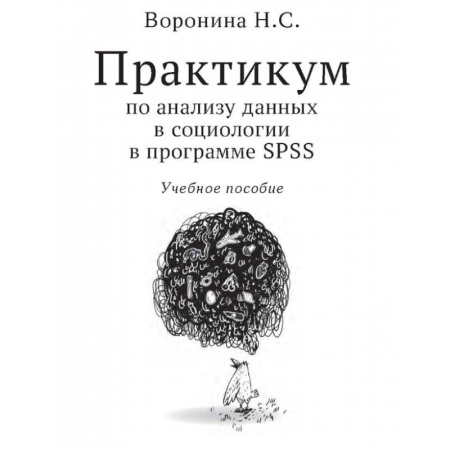 Воронина Н.С.

Практикум

по анализу данных в социологии в программе SPSS

Учебное пособие